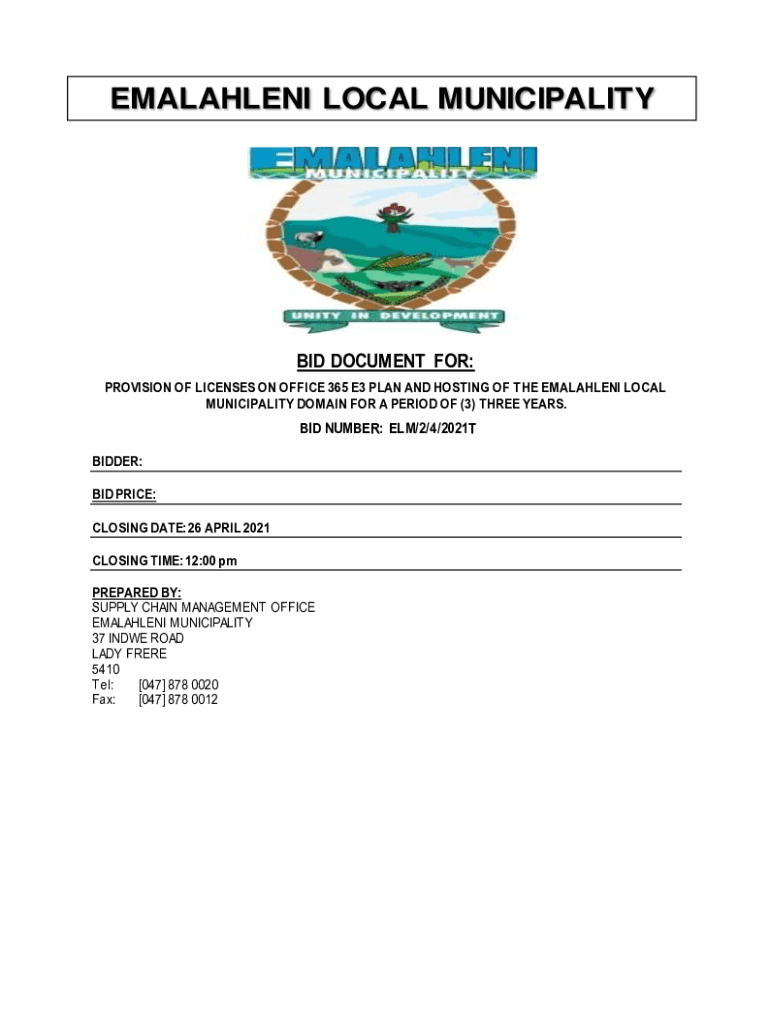 EMALAHLENI LOCAL MUNICIPALITY

EMALAHLENI
MUNICIPALITY

UNITY IN DEVELOPMENT

BID DOCUMENT FOR:

PROVISION OF LICENSES ON OFFICE 365 E3 PLAN AND HOSTING OF THE EMALAHLENI LOCAL MUNICIPALITY DOMAIN FOR A PERIOD OF (3) THREE YEARS.

BID NUMBER: ELM/2/4/2021T

BIDDER:

BID PRICE:

CLOSING DATE: 26 APRIL 2021

CLOSING TIME: 12:00 pm

PREPARED BY:
SUPPLY CHAIN MANAGEMENT OFFICE
EMALAHLENI MUNICIPALITY
37 INDWE ROAD
LADY FRERE
5410
Tel: [047] 878 0020
Fax: [047] 878 0012